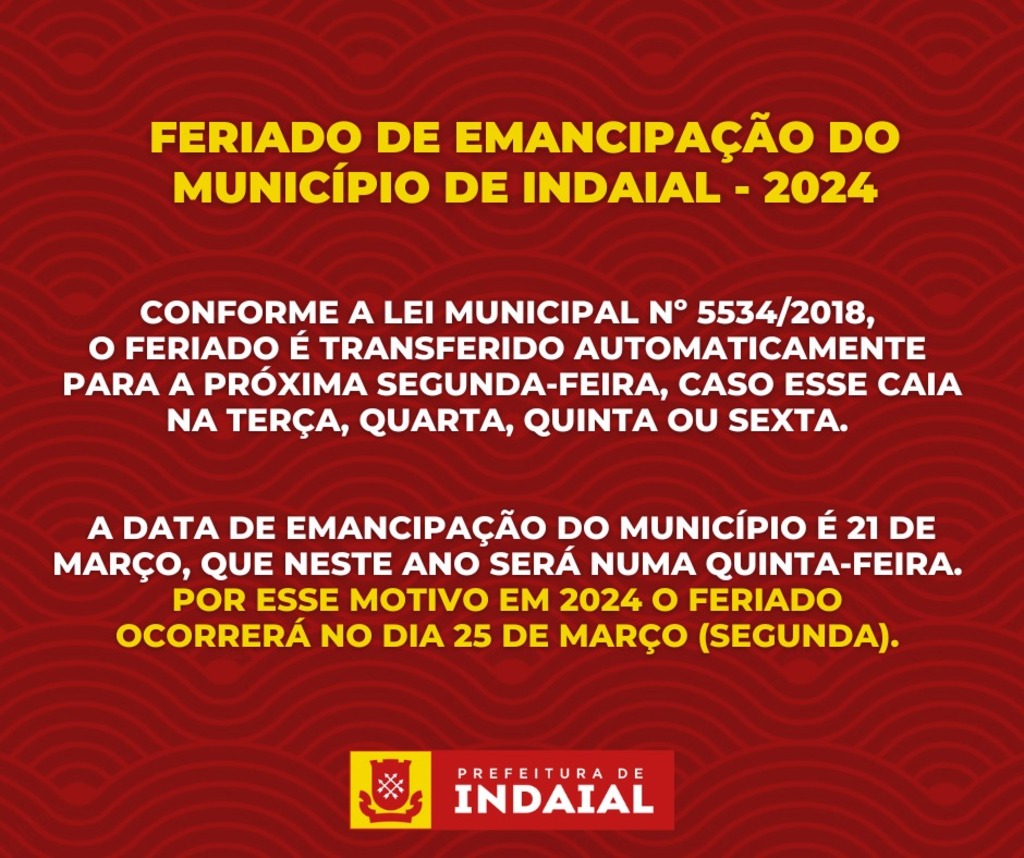 FERIADO DE EMANCIPAÇÃO DO MUNICÍPIO DE INDAIAL - 2024

CONFORME A LEI MUNICIPAL N° 5534/2018, O FERIADO É TRANSFERIDO AUTOMATICAMENTE PARA A PRÓXIMA SEGUNDA-FEIRA, CASO ESSE CAIA NA TERÇA, QUARTA, QUINTA OU SEXTA.

A DATA DE EMANCIPAÇÃO DO MUNICÍPIO É 21 DE MARÇO, QUE NESTE ANO SERÁ NUMA QUINTA-FEIRA. POR ESSE MOTIVO EM 2024 O FERIADO OCORRERÁ NO DIA 25 DE MARÇO (SEGUNDA).

PREFEITURA DE
INDAIAL